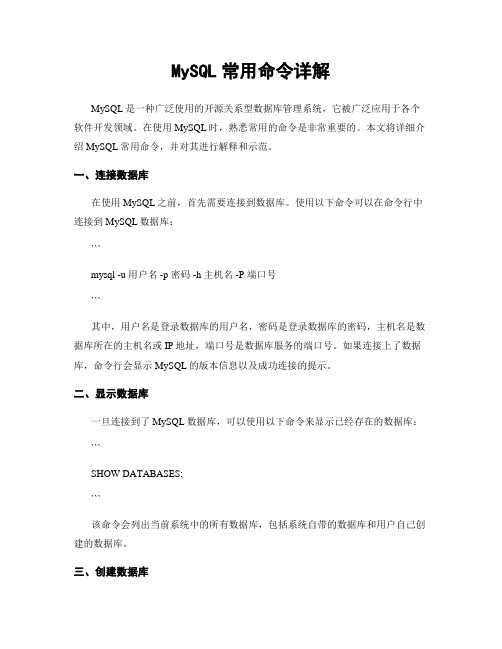 MySQL 常用命令详解

MySQL 是一种广泛使用的开源关系型数据库管理系统，它被广泛应用于各个软件开发领域。在使用 MySQL 时，熟悉常用的命令是非常重要的。本文将详细介绍 MySQL 常用命令，并对其进行解释和示范。

一、连接数据库

在使用 MySQL 之前，首先需要连接到数据库。使用以下命令可以在命令行中连接到 MySQL 数据库：

```

mysql -u 用户名 -p 密码 -h 主机名 -P 端口号

```

其中，用户名是登录数据库的用户名，密码是登录数据库的密码，主机名是数据库所在的主机名或 IP 地址，端口号是数据库服务的端口号。如果连接上了数据库，命令行会显示 MySQL 的版本信息以及成功连接的提示。

二、显示数据库

一旦连接到了 MySQL 数据库，可以使用以下命令来显示已经存在的数据库：

```

SHOW DATABASES;

```

该命令会列出当前系统中的所有数据库，包括系统自带的数据库和用户自己创建的数据库。

三、创建数据库